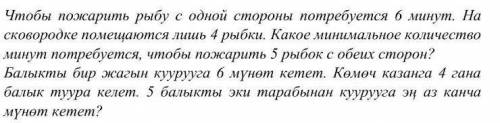 Чтобы пожарить рыбу с одной стороны потребуется 6 минут. На сковородке помещаются лишь 4 рыбки. Какое минимальное количество минут потребуется, чтобы пожарить 5 рыбок с обеих сторон?
Балыкты бир жагын куурууга 6 мүнөт кетет. Көмөч казанга 4 гана балык туура келет. 5 балыкты эки тарабынан куурууга эң аз канча мүнөт кетет?